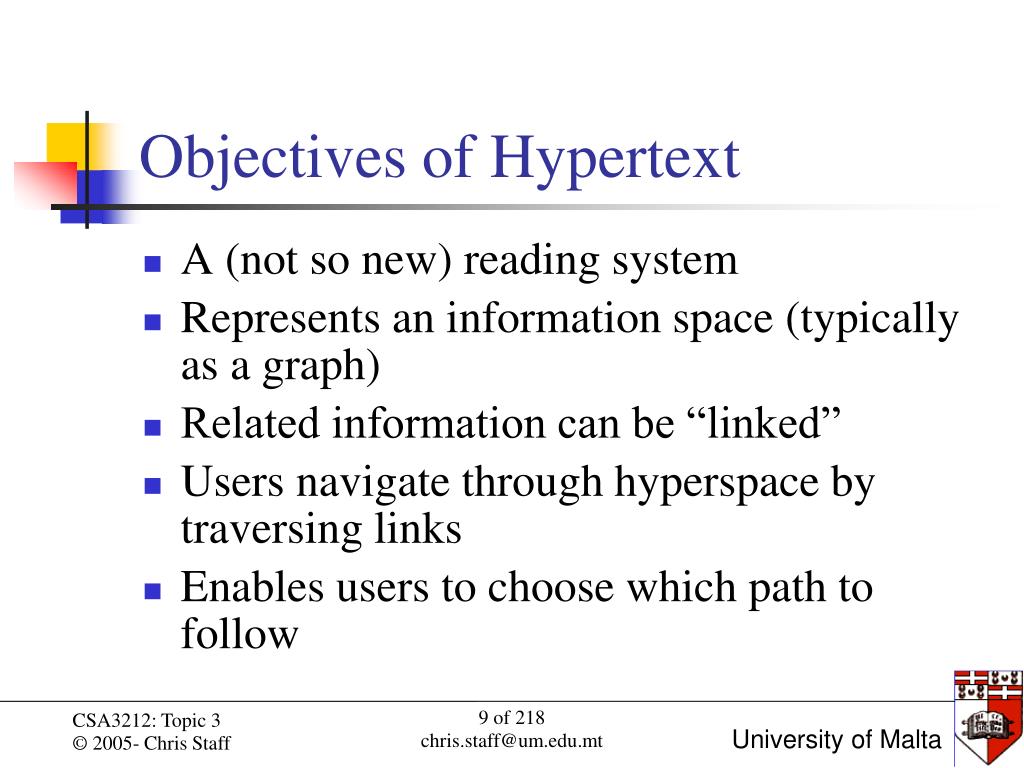 Objectives of Hypertext

- A (not so new) reading system
- Represents an information space (typically as a graph)
- Related information can be “linked”
- Users navigate through hyperspace by traversing links
- Enables users to choose which path to follow

CSA3212: Topic 3
© 2005- Chris Staff

9 of 218
chris.staff@um.edu.mt

University of Malta